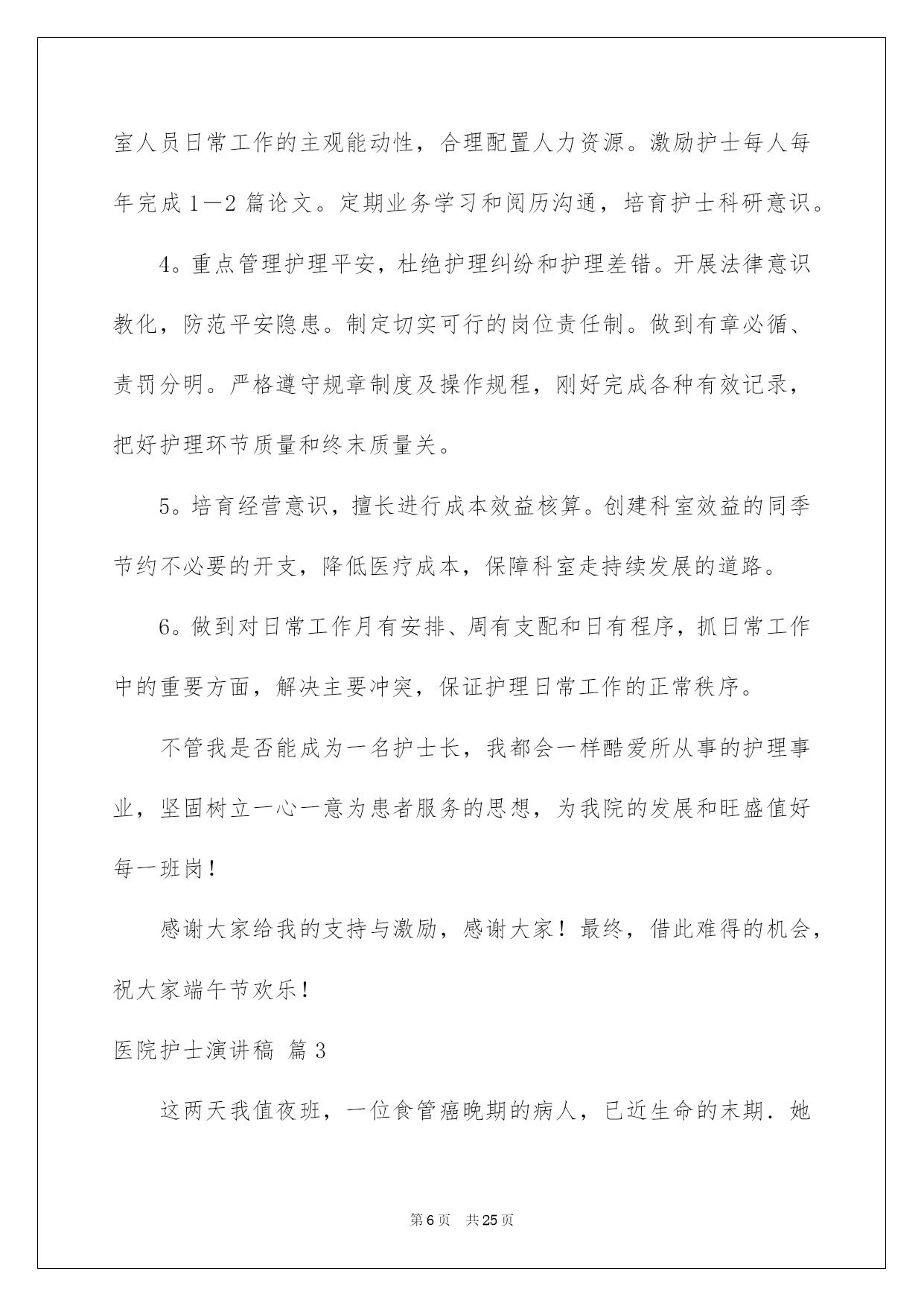 室人员日常工作的主观能动性，合理配置人力资源。激励护士每人每年完成1—2篇论文。定期业务学习和阅历沟通，培育护士科研意识。

4。重点管理护理平安，杜绝护理纠纷和护理差错。开展法律意识教化，防范平安隐患。制定切实可行的岗位责任制。做到有章必循、责罚分明。严格遵守规章制度及操作规程，刚好完成各种有效记录，把好护理环节质量和终末质量关。

5。培育经营意识，擅长进行成本效益核算。创建科室效益的同季节约不必要的开支，降低医疗成本，保障科室走持续发展的道路。

6。做到对日常工作月有安排、周有支配和日有程序，抓日常工作中的重要方面，解决主要冲突，保证护理日常工作的正常秩序。

不管我是否能成为一名护士长，我都会一样酷爱所从事的护理事业，坚固树立一心一意为患者服务的思想，为我院的发展和旺盛值好每一班岗！

感谢大家给我的支持与激励，感谢大家！最终，借此难得的机会，祝大家端午节欢乐！

医院护士演讲稿 篇3

这两天我值夜班，一位食管癌晚期的病人，已近生命的末期．她

第6页 共25页